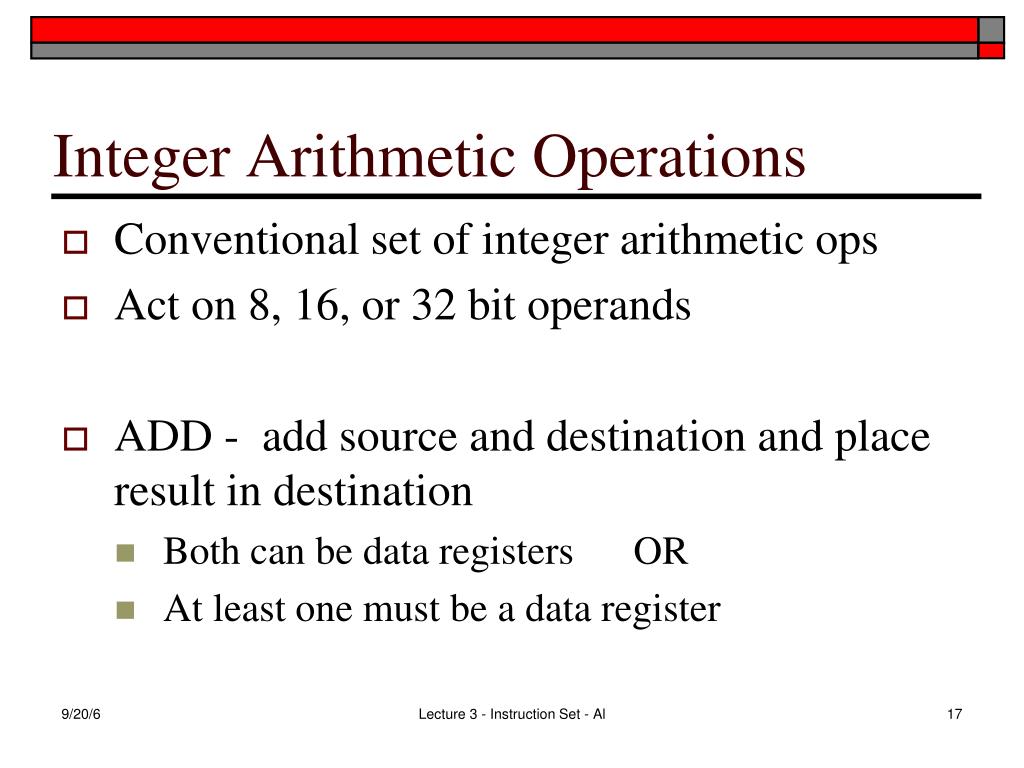 Integer Arithmetic Operations

Conventional set of integer arithmetic ops

Act on 8, 16, or 32 bit operands

ADD - add source and destination and place result in destination

Both can be data registers OR

At least one must be a data register

9/20/6

Lecture 3 - Instruction Set - Al

17